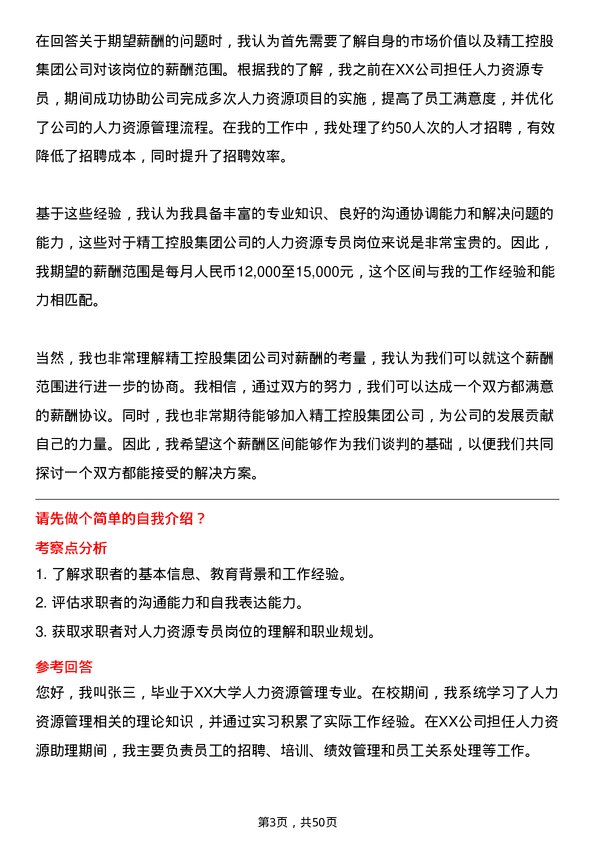 在回答关于期望薪酬的问题时，我认为首先需要了解自身的市场价值以及精工控股集团公司对该岗位的薪酬范围。根据我的了解，我之前在XX公司担任人力资源专员，期间成功协助公司完成多次人力资源项目的实施，提高了员工满意度，并优化了公司的人力资源管理流程。在我的工作中，我处理了约50人次的人才招聘，有效降低了招聘成本，同时提升了招聘效率。

基于这些经验，我认为我具备丰富的专业知识、良好的沟通协调能力和解决问题的能力，这些对于精工控股集团公司的人力资源专员岗位来说是非常宝贵的。因此，我期望的薪酬范围是每月人民币12,000至15,000元，这个区间与我的工作经验和能力相匹配。

当然，我也非常理解精工控股集团公司对薪酬的考量，我认为我们可以就这个薪酬范围进行进一步的协商。我相信，通过双方的努力，我们可以达成一个双方都满意的薪酬协议。同时，我也非常期待能够加入精工控股集团公司，为公司的发展贡献自己的力量。因此，我希望这个薪酬区间能够作为我们谈判的基础，以便我们共同探讨一个双方都能接受的解决方案。

请先做个简单的自我介绍？

考察点分析

1. 了解求职者的基本信息、教育背景和工作经验。

2. 评估求职者的沟通能力和自我表达能力。

3. 获取求职者对人力资源专员岗位的理解和职业规划。

参考回答

您好，我叫张三，毕业于XX大学人力资源管理专业。在校期间，我系统学习了人力资源管理相关的理论知识，并通过实习积累了实际工作经验。在XX公司担任人力资源助理期间，我主要负责员工的招聘、培训、绩效管理和员工关系处理等工作。

第3页，共50页